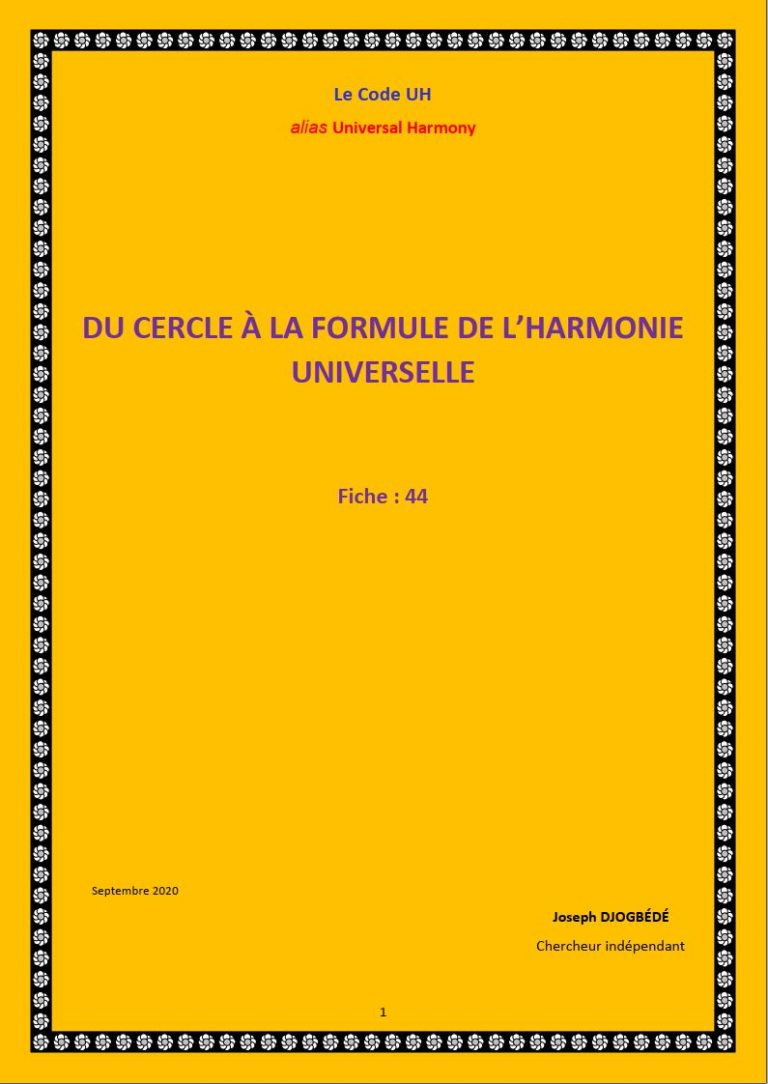 Le Code UH

alias Universal Harmony

DU CERCLE À LA FORMULE DE L'HARMONIE UNIVERSELLE

Fiche : 44

Septembre 2020

Joseph DJOGBÉDÉ

Chercheur indépendant

1